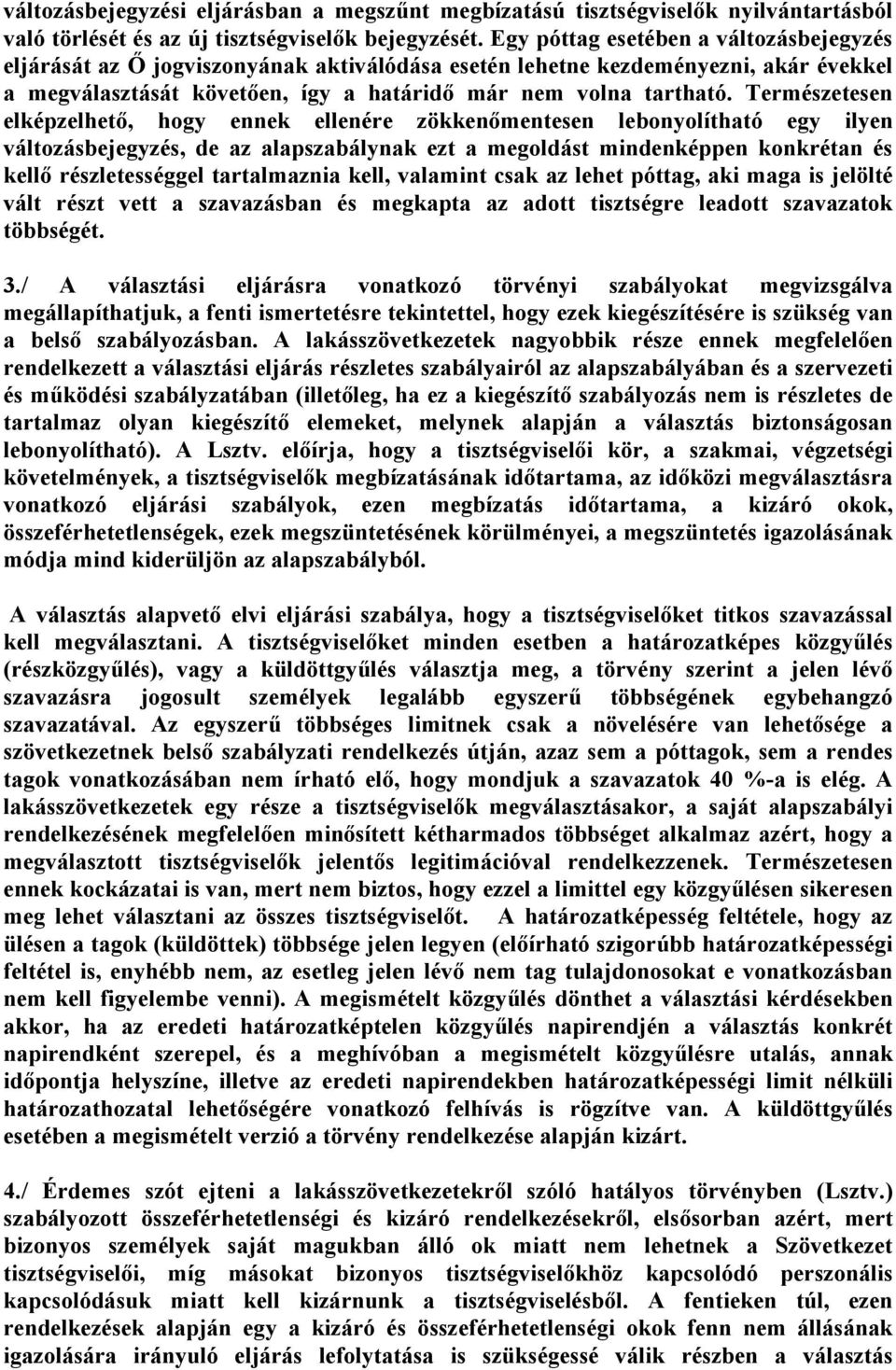 változásbejegyzési eljárásban a megszűnt megbízatású tisztségviselők nyilvántartásból való törlését és az új tisztségviselők bejegyzését. Egy póttag esetében a változásbejegyzés eljárását az Ő jogviszonyának aktiválódása esetén lehetne kezdeményezni, akár évekkel a megválasztását követően, így a határidő már nem volna tartható. Természetesen elképzelhető, hogy ennek ellenére zökkenőmentesen lebonyolítható egy ilyen változásbejegyzés, de az alapszabálynak ezt a megoldást mindenképpen konkrétan és kellő részletességgel tartalmaznia kell, valamint csak az lehet póttag, aki maga is jelölté vált részt vett a szavazásban és megkapta az adott tisztségre leadott szavazatok többségét.

3./ A választási eljárásra vonatkozó törvényi szabályokat megvizsgálva megállapíthatjuk, a fenti ismertetésre tekintettel, hogy ezek kiegészítésére is szükség van a belső szabályozásban. A lakásszövetkezetek nagyobbik része ennek megfelelően rendelkezett a választási eljárás részletes szabályairól az alapszabályában és a szervezeti és működési szabályzatában (illetőleg, ha ez a kiegészítő szabályozás nem is részletes de tartalmaz olyan kiegészítő elemeket, melynek alapján a választás biztonságosan lebonyolítható). A Lsztv. előírja, hogy a tisztségviselői kör, a szakmai, végzetségi követelmények, a tisztségviselők megbízatásának időtartama, az időközi megválasztásra vonatkozó eljárási szabályok, ezen megbízatás időtartama, a kizáró okok, összeférhetetlenségek, ezek megszüntetésének körülményei, a megszüntetés igazolásának módja mind kiderüljön az alapszabályból.

A választás alapvető elvi eljárási szabálya, hogy a tisztségviselőket titkos szavazással kell megválasztani. A tisztségviselőket minden esetben a határozatképes közgyűlés (részközgyűlés), vagy a küldöttgyűlés választja meg, a törvény szerint a jelen lévő szavazásra jogosult személyek legalább egyszerű többségének egybehangzó szavazatával. Az egyszerű többséges limitnek csak a növelésére van lehetősége a szövetkezetnek belső szabályzati rendelkezés útján, azaz sem a póttagok, sem a rendes tagok vonatkozásában nem írható elő, hogy mondjuk a szavazatok 40 %-a is elég. A lakásszövetkezetek egy része a tisztségviselők megválasztásakor, a saját alapszabályi rendelkezésének megfelelően minősített kétharmados többséget alkalmaz azért, hogy a megválasztott tisztségviselők jelentős legitimációval rendelkezzenek. Természetesen ennek kockázatai is van, mert nem biztos, hogy ezzel a limittel egy közgyűlésen sikeresen meg lehet választani az összes tisztségviselőt. A határozatképesség feltétele, hogy az ülésen a tagok (küldöttek) többsége jelen legyen (előírható szigorúbb határozatképességi feltétel is, enyhébb nem, az esetleg jelen lévő nem tag tulajdonosokat e vonatkozásban nem kell figyelembe venni). A megismételt közgyűlés dönthet a választási kérdésekben akkor, ha az eredeti határozatképtelen közgyűlés napirendjén a választás konkrét napirendként szerepel, és a meghívóban a megismételt közgyűlésre utalás, annak időpontja helyszíne, illetve az eredeti napirendekben határozatképességi limit nélküli határozathozatal lehetőségére vonatkozó felhívás is rögzítve van. A küldöttgyűlés esetében a megismételt verzió a törvény rendelkezése alapján kizárt.

4./ Érdemes szót ejteni a lakásszövetkezetekről szóló hatályos törvényben (Lsztv.) szabályozott összeférhetetlenségi és kizáró rendelkezésekről, elsősorban azért, mert bizonyos személyek saját magukban álló ok miatt nem lehetnek a Szövetkezet tisztségviselői, míg másokat bizonyos tisztségviselőkhöz kapcsolódó perszonális kapcsolódásuk miatt kell kizárnunk a tisztségviselésből. A fentieken túl, ezen rendelkezések alapján egy a kizáró és összeférhetetlenségi okok fenn nem állásának igazolására irányuló eljárás lefolytatása is szükségessé válik részben a választás